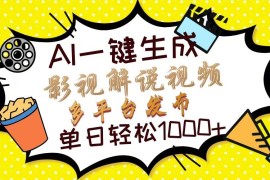 AI一键生成
影视解说视频
多平台发布
单日轻松1000+